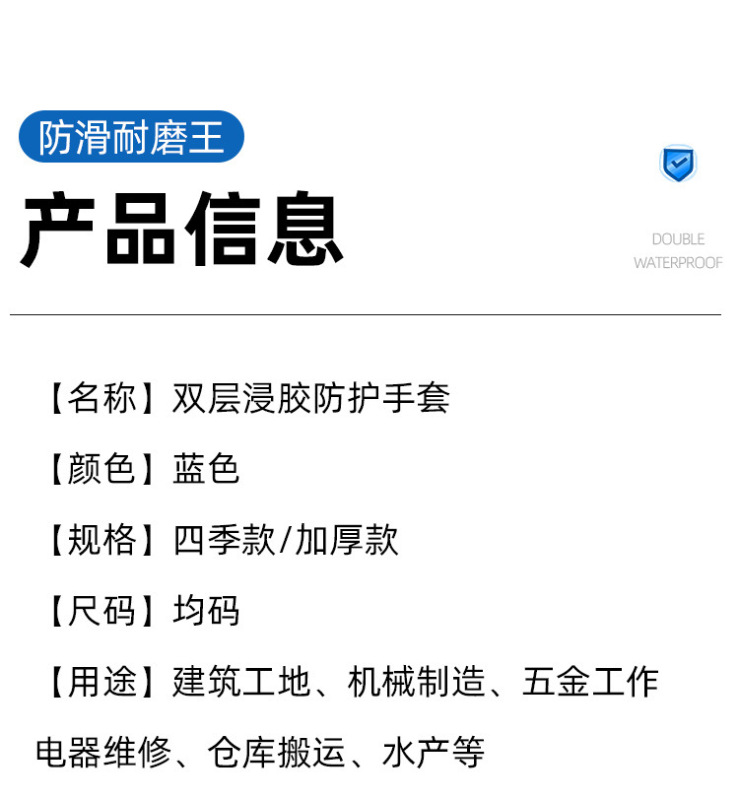 防滑耐磨王

产品信息

DOUBLE
WATERPROOF

【名称】双层浸胶防护手套

【颜色】蓝色

【规格】四季款/加厚款

【尺码】均码

【用途】建筑工地、机械制造、五金工作电器维修、仓库搬运、水产等